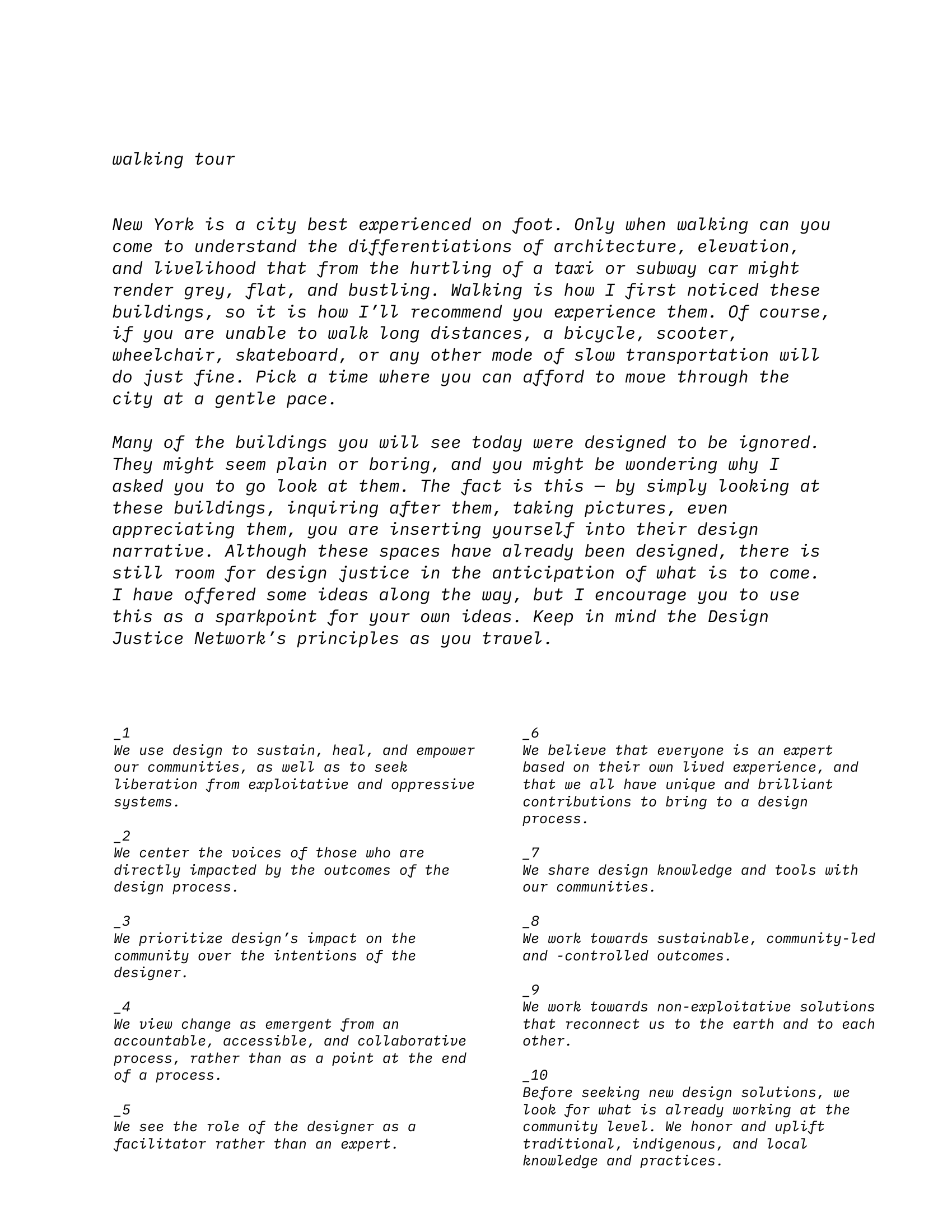 walking tour

New York is a city best experienced on foot. Only when walking can you come to understand the differentiations of architecture, elevation, and livelihood that from the hurtling of a taxi or subway car might render grey, flat, and bustling. Walking is how I first noticed these buildings, so it is how I'll recommend you experience them. Of course, if you are unable to walk long distances, a bicycle, scooter, wheelchair, skateboard, or any other mode of slow transportation will do just fine. Pick a time where you can afford to move through the city at a gentle pace.

Many of the buildings you will see today were designed to be ignored. They might seem plain or boring, and you might be wondering why I asked you to go look at them. The fact is this — by simply looking at these buildings, inquiring after them, taking pictures, even appreciating them, you are inserting yourself into their design narrative. Although these spaces have already been designed, there is still room for design justice in the anticipation of what is to come. I have offered some ideas along the way, but I encourage you to use this as a sparkpoint for your own ideas. Keep in mind the Design Justice Network's principles as you travel.

_1
We use design to sustain, heal, and empower our communities, as well as to seek liberation from exploitative and oppressive systems.

_2
We center the voices of those who are directly impacted by the outcomes of the design process.

_3
We prioritize design's impact on the community over the intentions of the designer.

_4
We view change as emergent from an accountable, accessible, and collaborative process, rather than as a point at the end of a process.

_5
We see the role of the designer as a facilitator rather than an expert.

_6
We believe that everyone is an expert based on their own lived experience, and that we all have unique and brilliant contributions to bring to a design process.

_7
We share design knowledge and tools with our communities.

_8
We work towards sustainable, community-led and -controlled outcomes.

_9
We work towards non-exploitative solutions that reconnect us to the earth and to each other.

_10
Before seeking new design solutions, we look for what is already working at the community level. We honor and uplift traditional, indigenous, and local knowledge and practices.